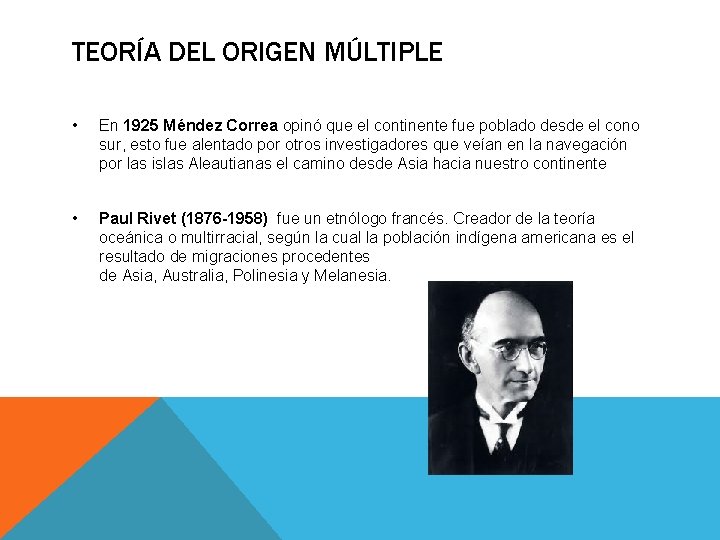 TEORÍA DEL ORIGEN MÚLTIPLE

• En 1925 Méndez Correa opinó que el continente fue poblado desde el cono sur, esto fue alentado por otros investigadores que veían en la navegación por las islas Aleautianas el camino desde Asia hacia nuestro continente

• Paul Rivet (1876-1958) fue un etnólogo francés. Creador de la teoría oceánica o multirracial, según la cual la población indígena americana es el resultado de migraciones procedentes
de Asia, Australia, Polinesia y Melanesia.